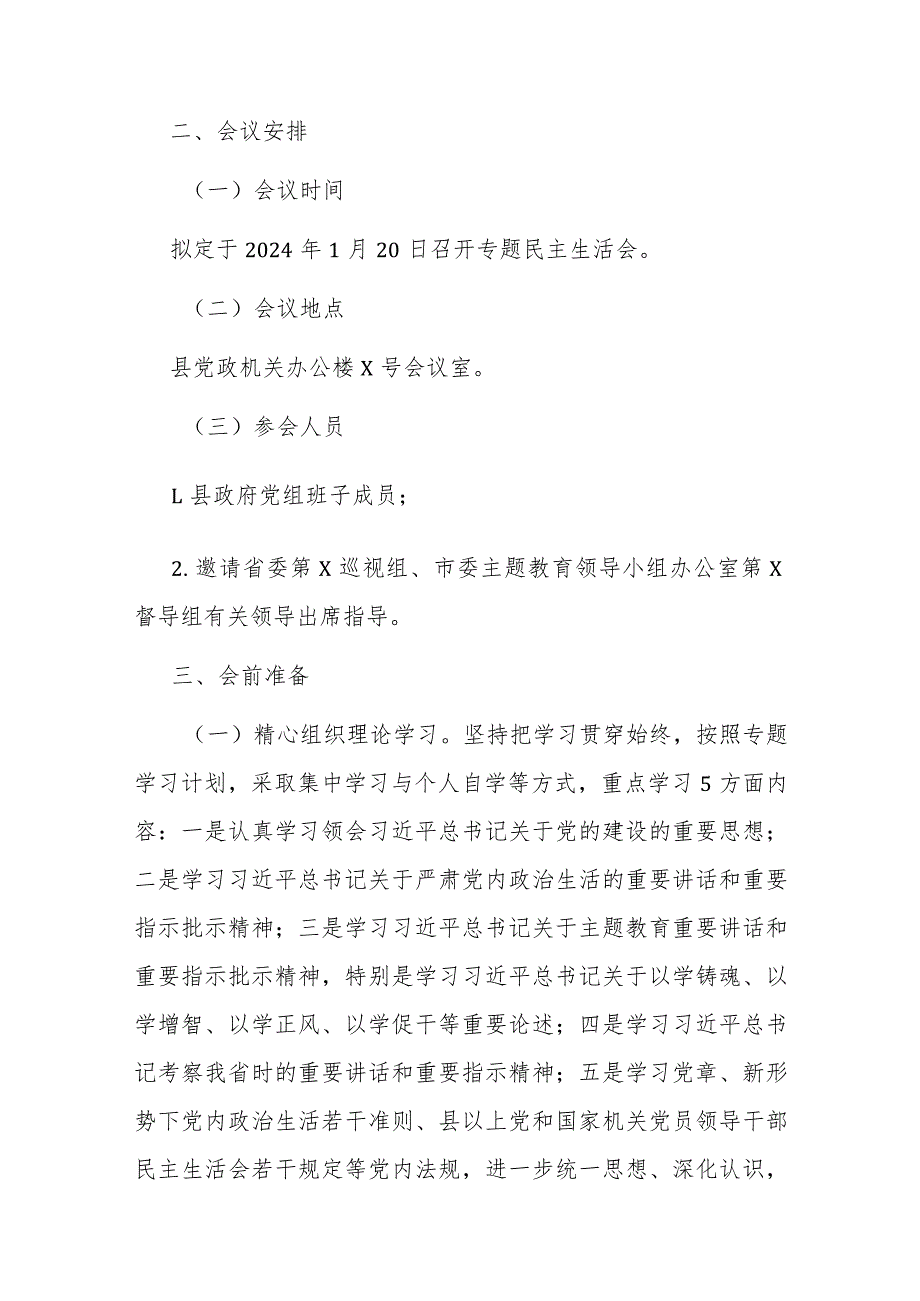 二、会议安排

（一）会议时间

拟定于 2024 年 1 月 20 日召开专题民主生活会。

（二）会议地点

县党政机关办公楼 X 号会议室。

（三）参会人员

L 县政府党组班子成员；

2. 邀请省委第 X 巡视组、市委主题教育领导小组办公室第 X 督导组有关领导出席指导。

三、会前准备

（一）精心组织理论学习。坚持把学习贯穿始终，按照专题学习计划，采取集中学习与个人自学等方式，重点学习 5 方面内容：一是认真学习领会习近平总书记关于党的建设的重要思想；二是学习习近平总书记关于严肃党内政治生活的重要讲话和重要指示批示精神；三是学习习近平总书记关于主题教育重要讲话和重要指示批示精神，特别是学习习近平总书记关于以学铸魂、以学增智、以学正风、以学促干等重要论述；四是学习习近平总书记考察我省时的重要讲话和重要指示精神；五是学习党章、新形势下党内政治生活若干准则、县以上党和国家机关党员领导干部民主生活会若干规定等党内法规，进一步统一思想、深化认识，